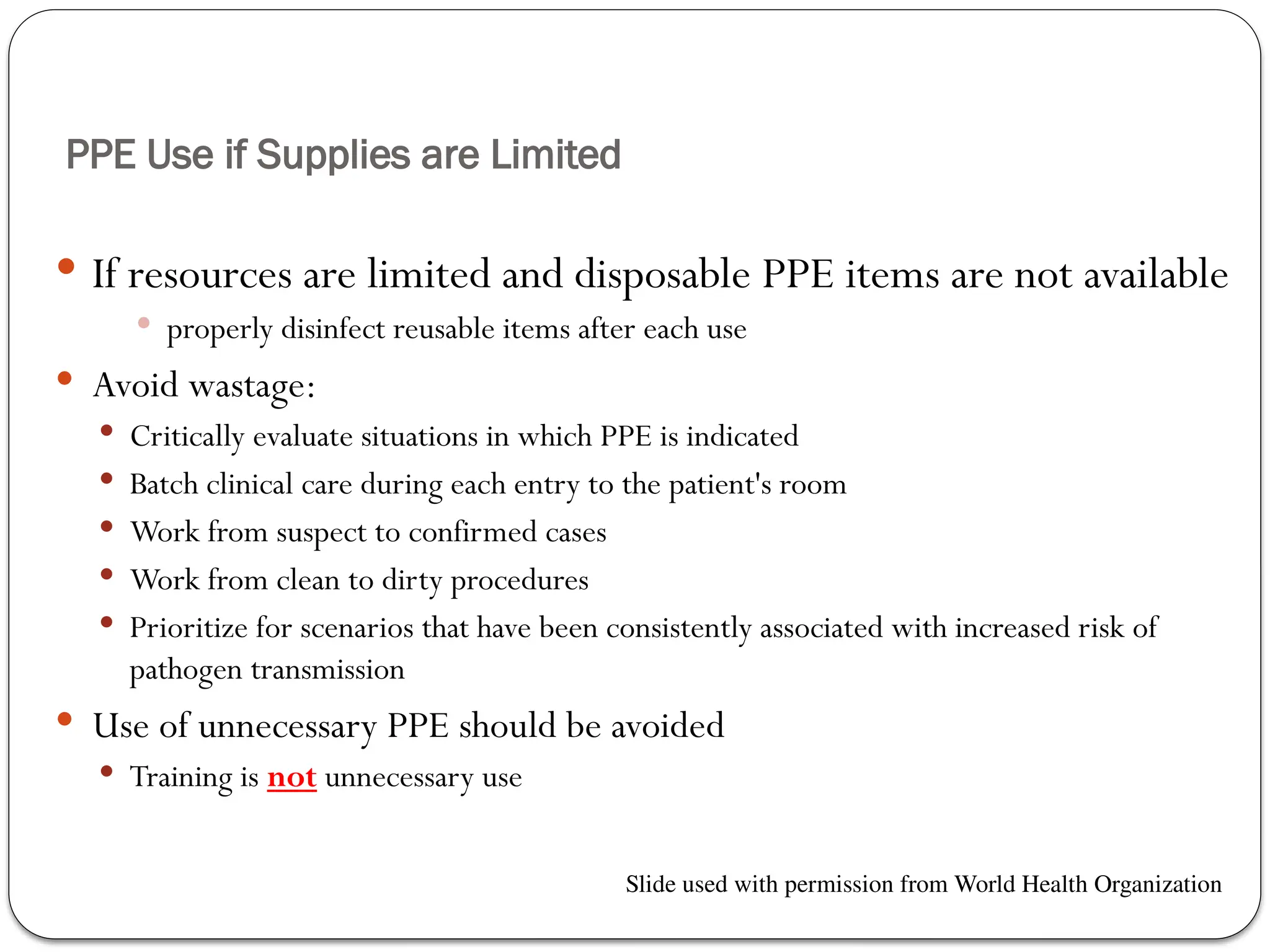 PPE Use if Supplies are Limited

- If resources are limited and disposable PPE items are not available
  - properly disinfect reusable items after each use
- Avoid wastage:
  - Critically evaluate situations in which PPE is indicated
  - Batch clinical care during each entry to the patient's room
  - Work from suspect to confirmed cases
  - Work from clean to dirty procedures
  - Prioritize for scenarios that have been consistently associated with increased risk of pathogen transmission
- Use of unnecessary PPE should be avoided
  - Training is not unnecessary use

Slide used with permission from World Health Organization